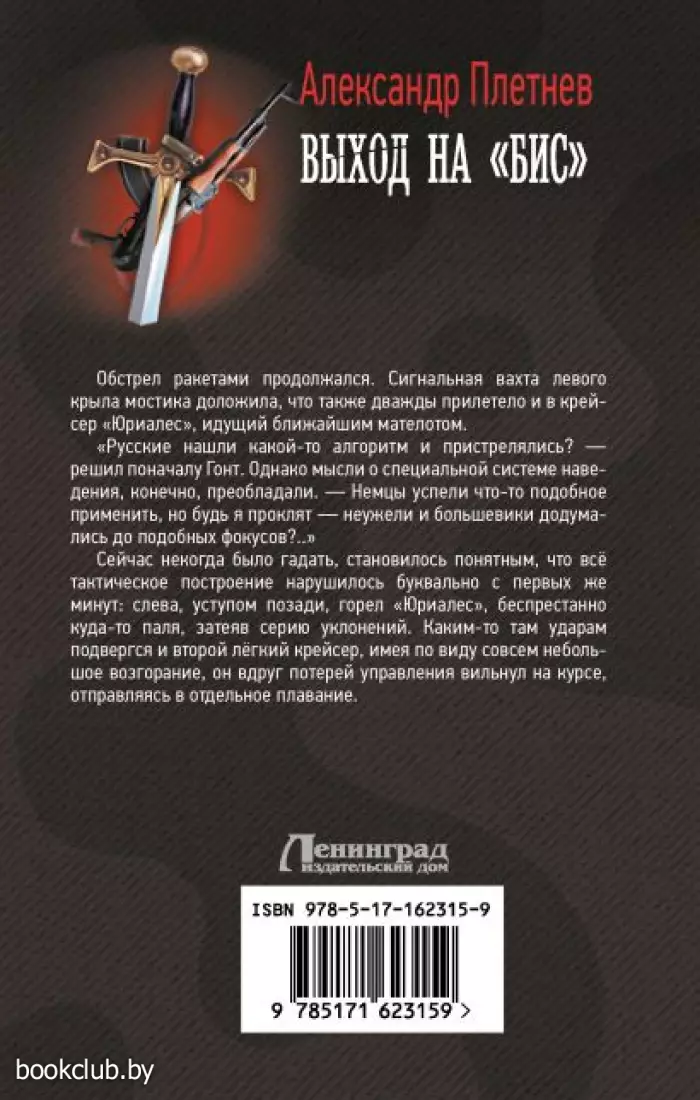 Александр Плетнев

ВЫХОД НА «БИС»

Обстрел ракетами продолжался. Сигнальная вахта левого крыла мостика доложила, что также дважды прилетело и в крейсер «Юриалес», идущий ближайшим мателотом.

«Русские нашли какой-то алгоритм и пристрелялись? — решил поначалу Гонт. Однако мысли о специальной системе наведения, конечно, преобладали. — Немцы успели что-то подобное применить, но будь я проклят — неужели и большевики додумались до подобных фокусов?..»

Сейчас некогда было гадать, становилось понятным, что всё тактическое построение нарушилось буквально с первых же минут: слева, уступом позади, горел «Юриалес», беспрестанно куда-то паля, затеяв серию уклонений. Каким-то там ударам подвергся и второй лёгкий крейсер, имея по виду совсем небольшое возгорание, он вдруг потерей управления вильнул на курсе, отправляясь в отдельное плавание.

Ленинград
издательский дом

ISBN 978-5-17-162315-9

9 785171 623159 >

bookclub.by